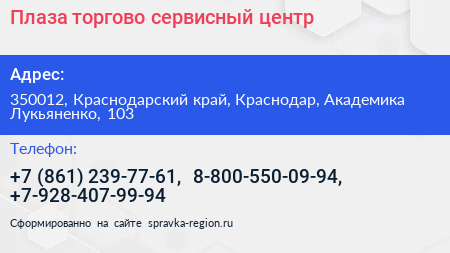 Плаза торгово сервисный центр

Адрес:

350012, Краснодарский край, Краснодар, Академика Лукьяненко, 103

Телефон:

+7 (861) 239-77-61, 8-800-550-09-94, +7-928-407-99-94

Сформированно на сайте spravka-region.ru